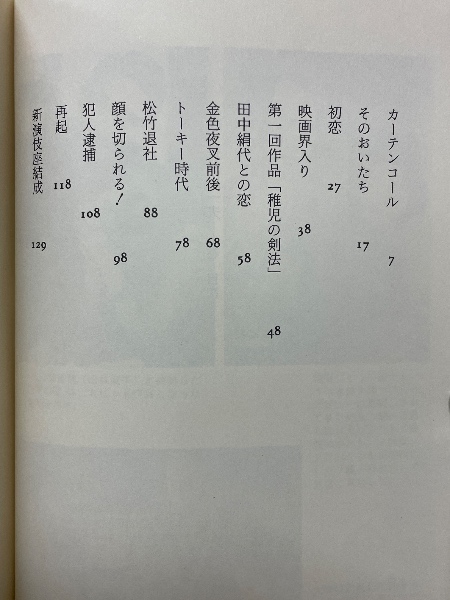 カーテンコール 7
そのおいたち 17
初恋 27
映画界入り 38
第一回作品「稚児の剣法」 48
田中絹代との恋 58
金色夜叉前後 68
トーキー時代 78
松竹退社 88
顔を切られる！ 98
犯人逮捕 108
再起 118
新演伎座結成 129